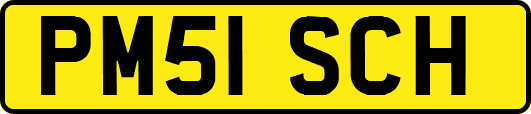 PM51 SCH